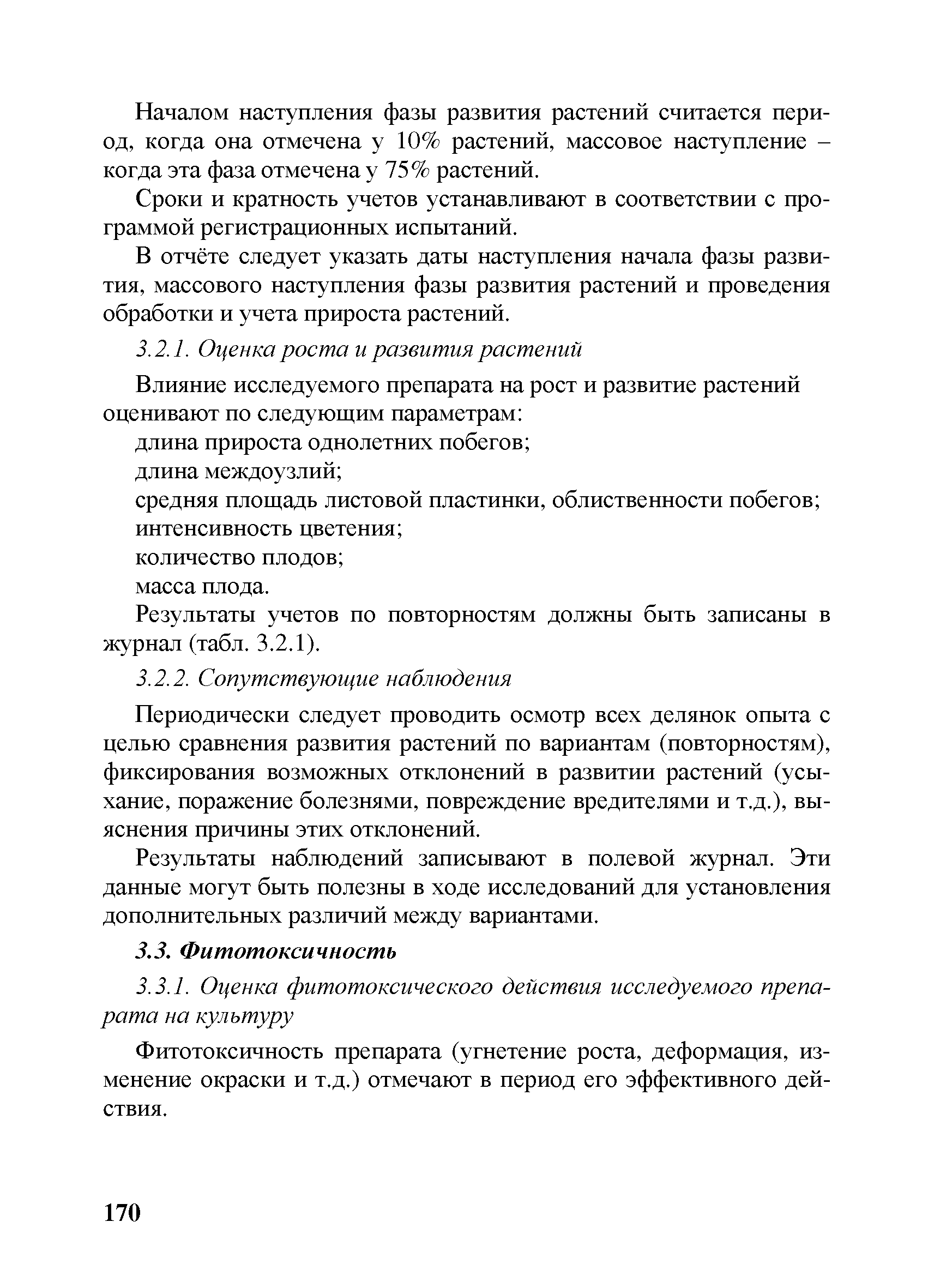 Началом наступления фазы развития растений считается период, когда она отмечена у 10% растений, массовое наступление – когда эта фаза отмечена у 75% растений.

Сроки и кратность учетов устанавливают в соответствии с программой регистрационных испытаний.

В отчёте следует указать даты наступления начала фазы развития, массового наступления фазы развития растений и проведения обработки и учета прироста растений.

3.2.1. Оценка роста и развития растений

Влияние исследуемого препарата на рост и развитие растений оценивают по следующим параметрам:

длина прироста однолетних побегов;

длина междоузлий;

средняя площадь листовой пластинки, облиственности побегов;

интенсивность цветения;

количество плодов;

масса плода.

Результаты учетов по повторностям должны быть записаны в журнал (табл. 3.2.1).

3.2.2. Сопутствующие наблюдения

Периодически следует проводить осмотр всех делянок опыта с целью сравнения развития растений по вариантам (повторностям), фиксирования возможных отклонений в развитии растений (усыхание, поражение болезнями, повреждение вредителями и т.д.), выяснения причины этих отклонений.

Результаты наблюдений записывают в полевой журнал. Эти данные могут быть полезны в ходе исследований для установления дополнительных различий между вариантами.

3.3. Фитотоксичность

3.3.1. Оценка фитотоксического действия исследуемого препарата на культуру

Фитотоксичность препарата (угнетение роста, деформация, изменение окраски и т.д.) отмечают в период его эффективного действия.

170